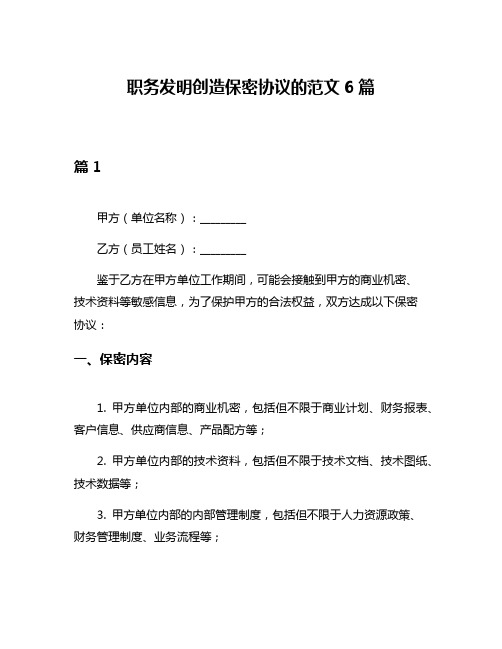 职务发明创造保密协议的范文 6 篇

篇 1

甲方（单位名称）：________

乙方（员工姓名）：________

鉴于乙方在甲方单位工作期间，可能会接触到甲方的商业机密、技术资料等敏感信息，为了保护甲方的合法权益，双方达成以下保密协议：

一、保密内容

1. 甲方单位内部的商业机密，包括但不限于商业计划、财务报表、客户信息、供应商信息、产品配方等；

2. 甲方单位内部的技术资料，包括但不限于技术文档、技术图纸、技术数据等；

3. 甲方单位内部的内部管理制度，包括但不限于人力资源政策、财务管理制度、业务流程等；